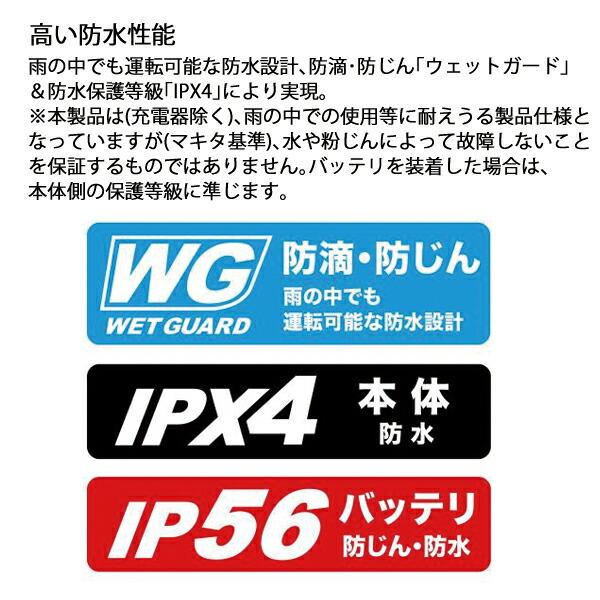 高い防水性能

雨の中でも運転可能な防水設計、防滴・防じん「ウェットガード」＆防水保護等級「IPX4」により実現。
※本製品は(充電器除く)、雨の中での使用等に耐えうる製品仕様となっていますが(マキタ基準)、水や粉じんによって故障しないことを保証するものではありません。バッテリを装着した場合は、本体側の保護等級に準じます。

WG WET GUARD 防滴・防じん 雨の中でも 運転可能な防水設計

IPX4 本体 防水

IP56 バッテリ 防じん・防水